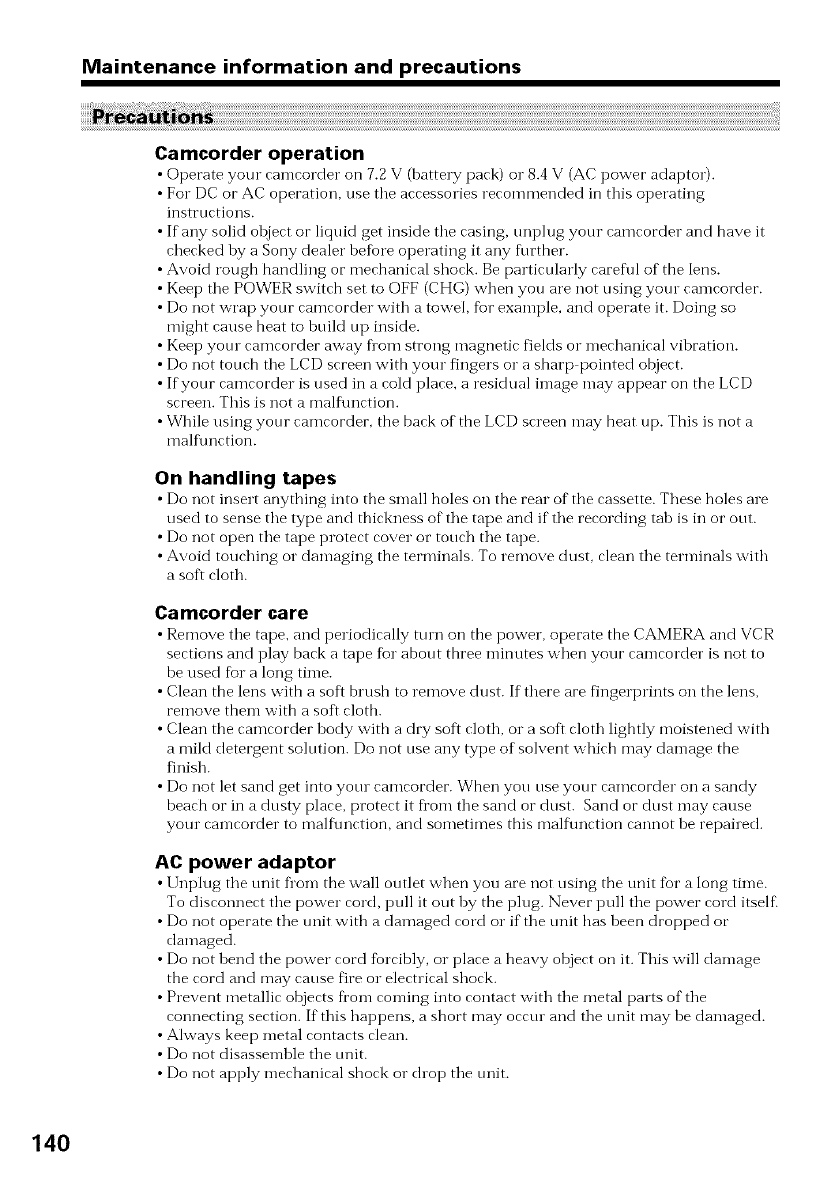 Maintenance information and precautions

Precautions

Camcorder operation
• Operate your camcorder on 7.2 V (battery pack) or 8.4 V (AC power adaptor).
• For DC or AC operation, use the accessories recommended in this operating instructions.
• If any solid object or liquid get inside the casing, unplug your camcorder and have it checked by a Sony dealer before operating it any further.
• Avoid rough handling or mechanical shock. Be particularly careful of the lens.
• Keep the POWER switch set to OFF (CHG) when you are not using your camcorder.
• Do not wrap your camcorder with a towel, for example, and operate it. Doing so might cause heat to build up inside.
• Keep your camcorder away from strong magnetic fields or mechanical vibration.
• Do not touch the LCD screen with your fingers or a sharp-pointed object.
• If your camcorder is used in a cold place, a residual image may appear on the LCD screen. This is not a malfunction.
• While using your camcorder, the back of the LCD screen may heat up. This is not a malfunction.

On handling tapes
• Do not insert anything into the small holes on the rear of the cassette. These holes are used to sense the type and thickness of the tape and if the recording tab is in or out.
• Do not open the tape protect cover or touch the tape.
• Avoid touching or damaging the terminals. To remove dust, clean the terminals with a soft cloth.

Camcorder care
• Remove the tape, and periodically turn on the power, operate the CAMERA and VCR sections and play back a tape for about three minutes when your camcorder is not to be used for a long time.
• Clean the lens with a soft brush to remove dust. If there are fingerprints on the lens, remove them with a soft cloth.
• Clean the camcorder body with a dry soft cloth, or a soft cloth lightly moistened with a mild detergent solution. Do not use any type of solvent which may damage the finish.
• Do not let sand get into your camcorder. When you use your camcorder on a sandy beach or in a dusty place, protect it from the sand or dust. Sand or dust may cause your camcorder to malfunction, and sometimes this malfunction cannot be repaired.

AC power adaptor
• Unplug the unit from the wall outlet when you are not using the unit for a long time. To disconnect the power cord, pull it out by the plug. Never pull the power cord itself.
• Do not operate the unit with a damaged cord or if the unit has been dropped or damaged.
• Do not bend the power cord forcibly, or place a heavy object on it. This will damage the cord and may cause fire or electrical shock.
• Prevent metallic objects from coming into contact with the metal parts of the connecting section. If this happens, a short may occur and the unit may be damaged.
• Always keep metal contacts clean.
• Do not disassemble the unit.
• Do not apply mechanical shock or drop the unit.

140